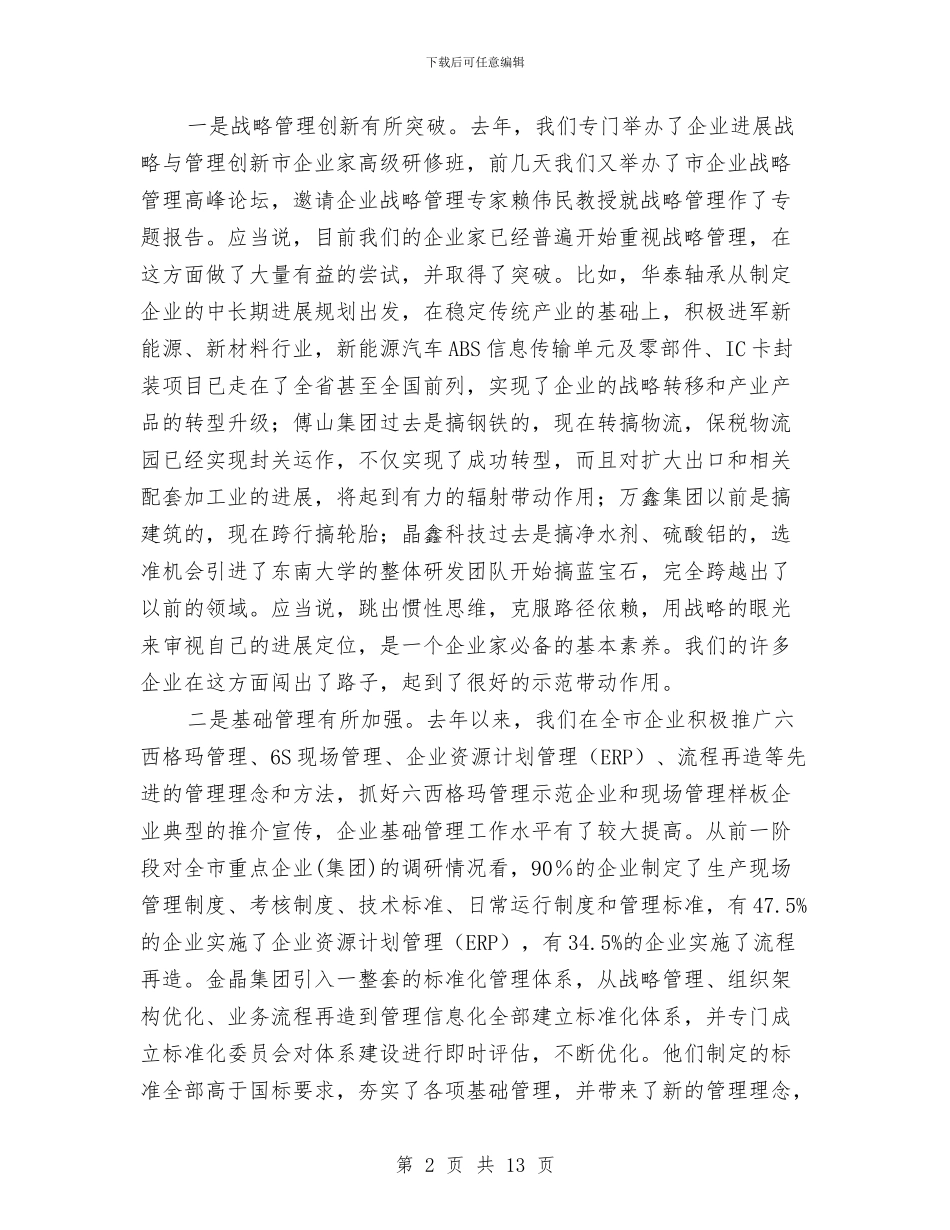 下载后可任意编辑

一是战略管理创新有所突破。去年，我们专门举办了企业进展战略与管理创新市企业家高级研修班，前几天我们又举办了市企业战略管理高峰论坛，邀请企业战略管理专家赖伟民教授就战略管理作了专题报告。应当说，目前我们的企业家已经普遍开始重视战略管理，在这方面做了大量有益的尝试，并取得了突破。比如，华泰轴承从制定企业的中长期进展规划出发，在稳定传统产业的基础上，积极进军新能源、新材料行业，新能源汽车ABS信息传输单元及零部件、IC卡封装项目已走在了全省甚至全国前列，实现了企业的战略转移和产业产品的转型升级；傅山集团过去是搞钢铁的，现在转搞物流，保税物流园已经实现封关运作，不仅实现了成功转型，而且对扩大出口和相关配套加工业的进展，将起到有力的辐射带动作用；万鑫集团以前是搞建筑的，现在跨行搞轮胎；晶鑫科技过去是搞净水剂、硫酸铝的，选准机会引进了东南大学的整体研发团队开始搞蓝宝石，完全跨越出了以前的领域。应当说，跳出惯性思维，克服路径依赖，用战略的眼光来审视自己的进展定位，是一个企业家必备的基本素养。我们的许多企业在这方面闯出了路子，起到了很好的示范带动作用。

二是基础管理有所加强。去年以来，我们在全市企业积极推广六西格玛管理、6S现场管理、企业资源计划管理（ERP）、流程再造等先进的管理理念和方法，抓好六西格玛管理示范企业和现场管理样板企业典型的推介宣传，企业基础管理工作水平有了较大提高。从前一阶段对全市重点企业(集团)的调研情况看，90%的企业制定了生产现场管理制度、考核制度、技术标准、日常运行制度和管理标准，有47.5%的企业实施了企业资源计划管理（ERP），有34.5%的企业实施了流程再造。金晶集团引入一整套的标准化管理体系，从战略管理、组织架构优化、业务流程再造到管理信息化全部建立标准化体系，并专门成立标准化委员会对体系建设进行即时评估，不断优化。他们制定的标准全部高于国标要求，夯实了各项基础管理，并带来了新的管理理念，

第 2 页 共 13 页